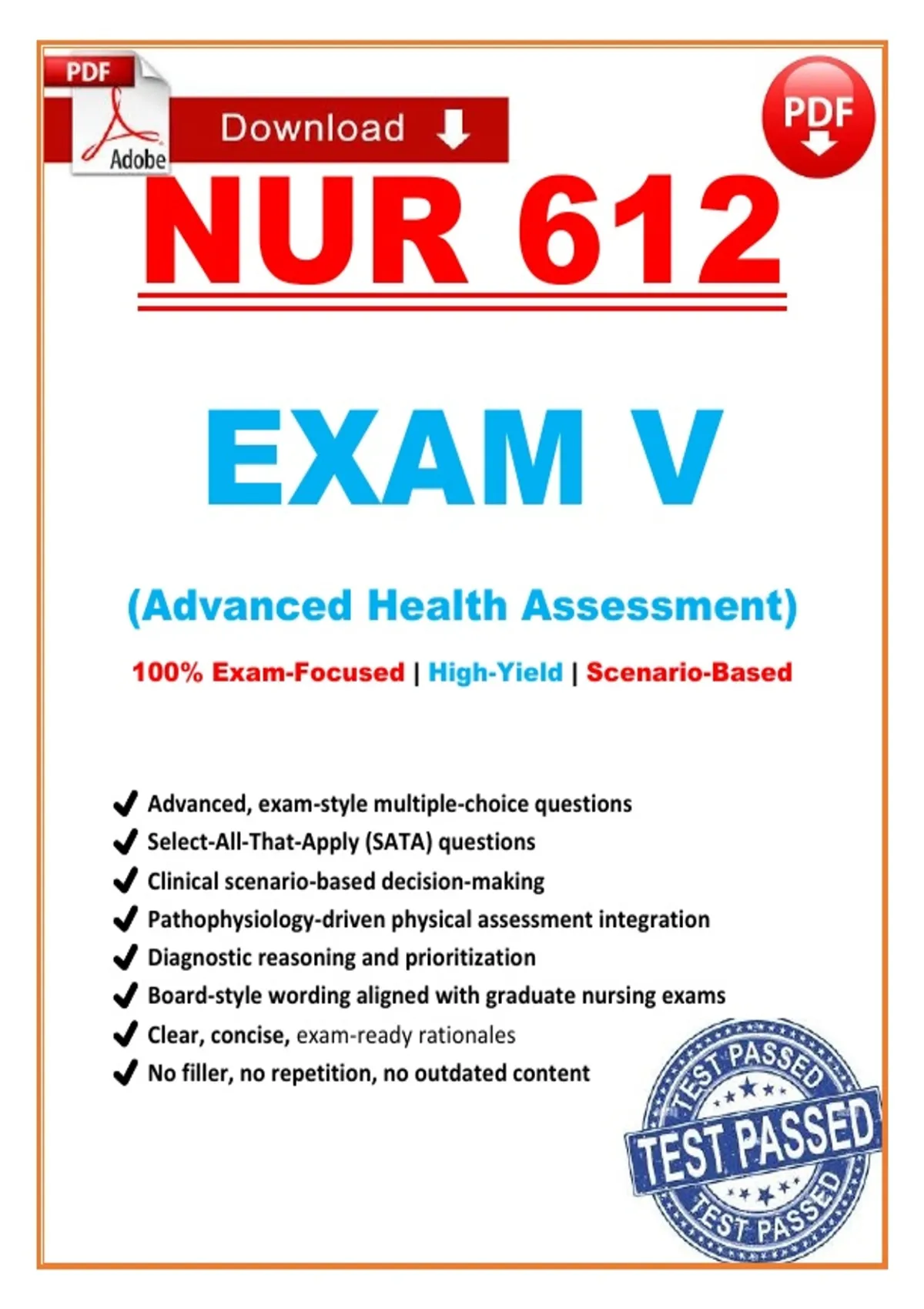 PDF
Adobe
Download
PDF

NUR 612

EXAM V

(Advanced Health Assessment)

100% Exam-Focused | High-Yield | Scenario-Based

✔ Advanced, exam-style multiple-choice questions
✔ Select-All-That-Apply (SATA) questions
✔ Clinical scenario-based decision-making
✔ Pathophysiology-driven physical assessment integration
✔ Diagnostic reasoning and prioritization
✔ Board-style wording aligned with graduate nursing exams
✔ Clear, concise, exam-ready rationales
✔ No filler, no repetition, no outdated content

TEST PASSED
TEST PASSED
TEST PASSED